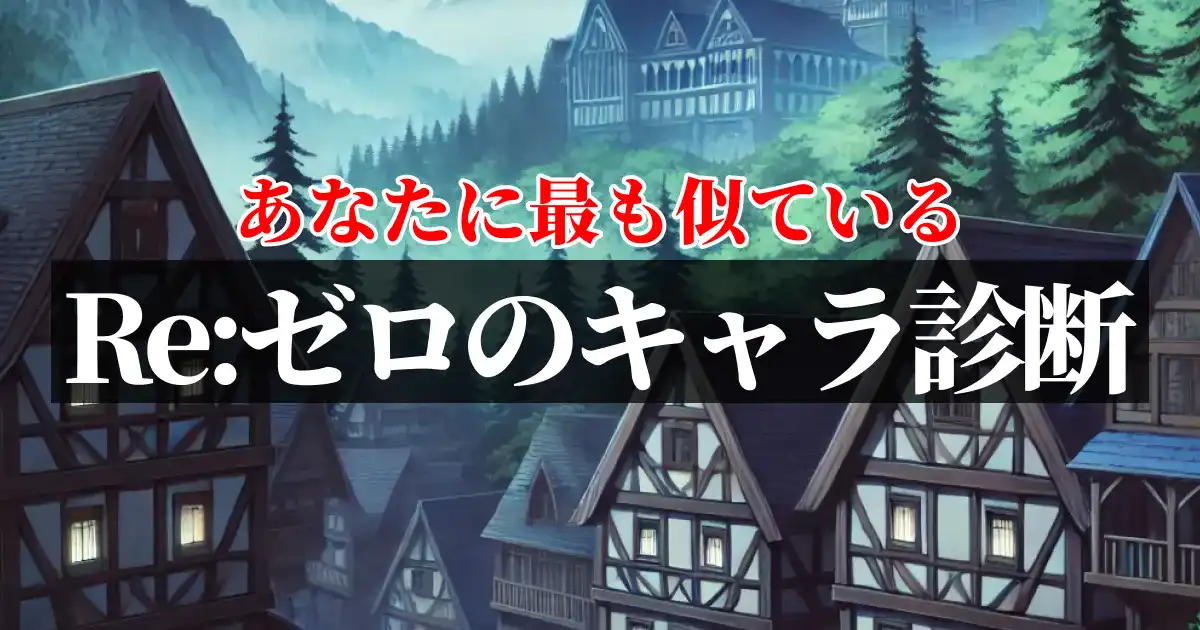 あなたに最も似ている

Re:ゼロのキャラ診断